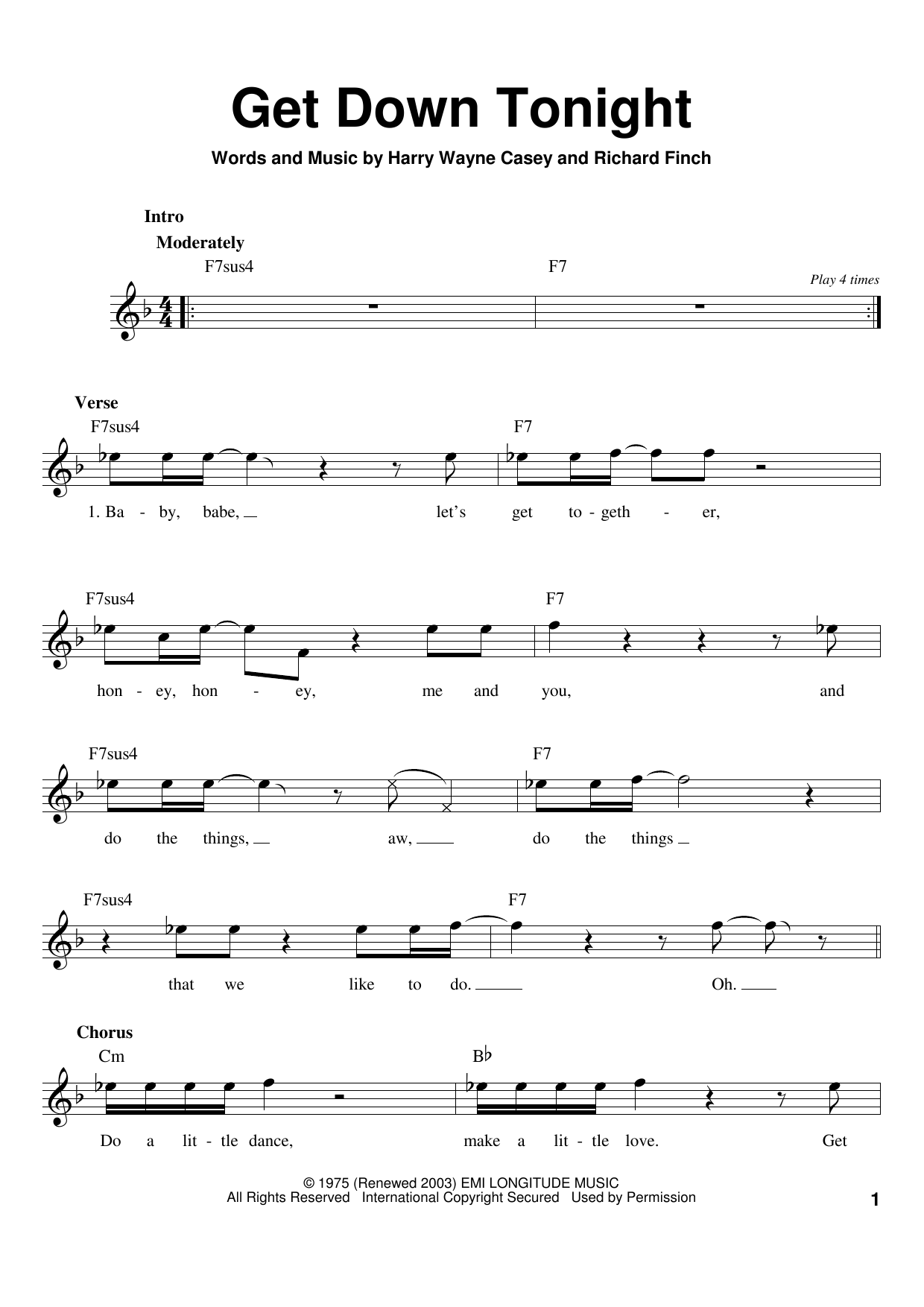 Get Down Tonight

Words and Music by Harry Wayne Casey and Richard Finch

Intro

Moderately

F7sus4

F7

Play 4 times

Verse

F7sus4

F7

1. Ba - by, babe, let's get to - geth - er,

F7sus4

F7

hon - ey, hon - ey, me and you, and

F7sus4

F7

do the things, aw, do the things

F7sus4

F7

that we like to do. Oh.

Chorus

Cm

B♭

Do a lit - tle dance, make a lit - tle love. Get

© 1975 (Renewed 2003) EMI LONGITUDE MUSIC
All Rights Reserved International Copyright Secured Used by Permission

1